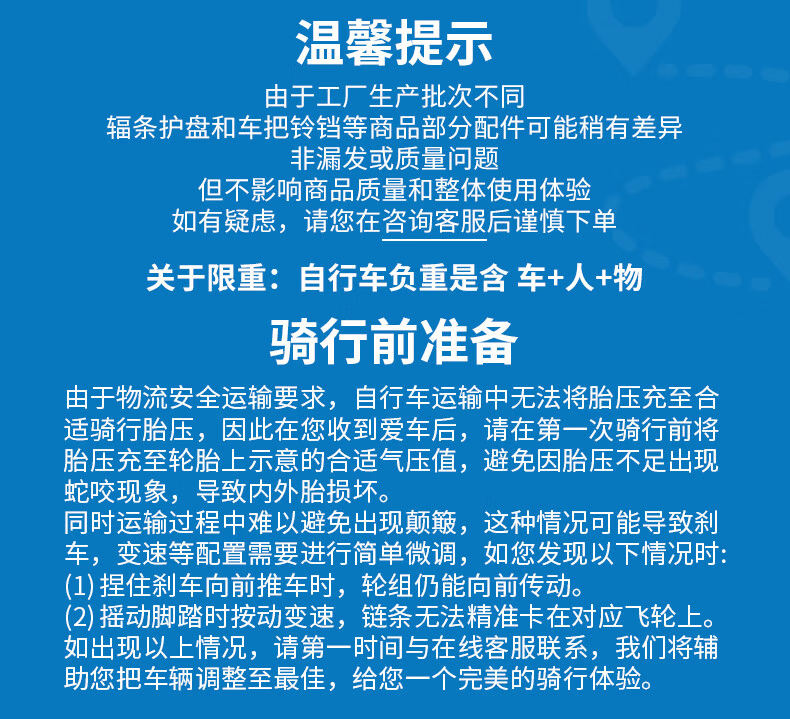 温馨提示

由于工厂生产批次不同
辐条护盘和车把铃铛等商品部分配件可能稍有差异
非漏发或质量问题
但不影响商品质量和整体使用体验
如有疑虑，请您在咨询客服后谨慎下单

关于限重：自行车负重是含 车+人+物

骑行前准备

由于物流安全运输要求，自行车运输中无法将胎压充至合适骑行胎压，因此在您收到爱车后，请在第一次骑行前将胎压充至轮胎上示意的合适气压值，避免因胎压不足出现蛇咬现象，导致内外胎损坏。
同时运输过程中难以避免出现颠簸，这种情况可能导致刹车，变速等配置需要进行简单微调，如您发现以下情况时:
(1) 捏住刹车向前推车时，轮组仍能向前传动。
(2) 摇动脚踏时按动变速，链条无法精准卡在对应飞轮上。
如出现以上情况，请第一时间与在线客服联系，我们将辅助您把车辆调整至最佳，给您一个完美的骑行体验。